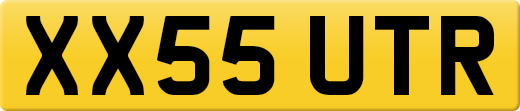 XX55 UTR